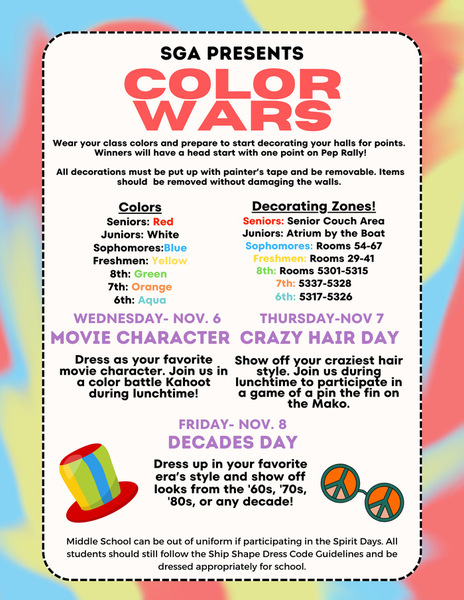 SGA PRESENTS
COLOR WARS

Wear your class colors and prepare to start decorating your halls for points. Winners will have a head start with one point on Pep Rally!

All decorations must be put up with painter's tape and be removable. Items should be removed without damaging the walls.

Colors
Seniors: Red
Juniors: White
Sophomores:Blue
Freshmen: Yellow
8th: Green
7th: Orange
6th: Aqua

Decorating Zones!
Seniors: Senior Couch Area
Juniors: Atrium by the Boat
Sophomores: Rooms 54-67
Freshmen: Rooms 29-41
8th: Rooms 5301-5315
7th: 5337-5328
6th: 5317-5326

WEDNESDAY- NOV. 6
MOVIE CHARACTER

Dress as your favorite movie character. Join us in a color battle Kahoot during lunchtime!

THURSDAY-NOV 7
CRAZY HAIR DAY

Show off your craziest hair style. Join us during lunchtime to participate in a game of a pin the fin on the Mako.

FRIDAY- NOV. 8
DECADES DAY

Dress up in your favorite era's style and show off looks from the '60s, '70s, '80s, or any decade!

Middle School can be out of uniform if participating in the Spirit Days. All students should still follow the Ship Shape Dress Code Guidelines and be dressed appropriately for school.